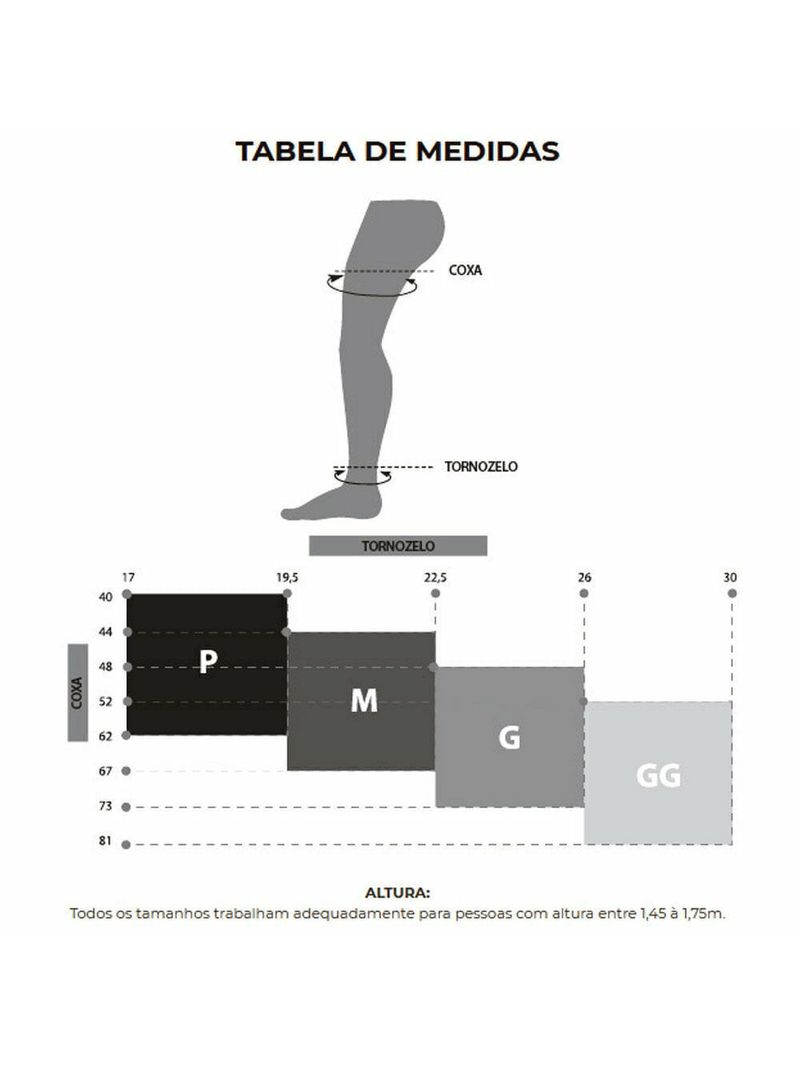 TABELA DE MEDIDAS

COXA

TORNOZELO

TORNOZELO

17
19,5
22,5
26
30

COXA

40
44
48
52
62
67
73
81

P

M

G

GG

ALTURA:
Todos os tamanhos trabalham adequadamente para pessoas com altura entre 1,45 à 1,75m.